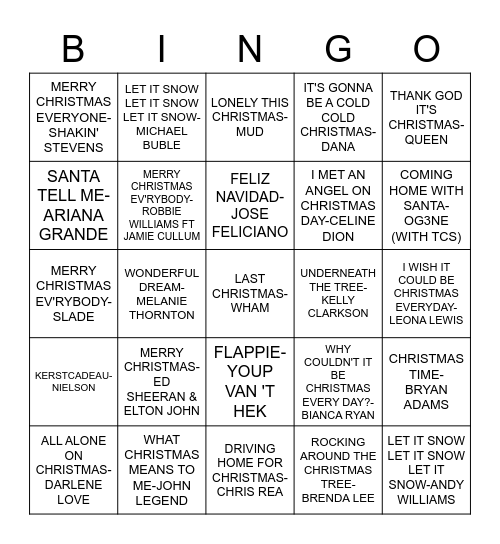 | B | I | N | G | O |
|---|---|---|---|---|
| MERRY CHRISTMAS EVERYONE-SHAKIN' STEVENS | LET IT SNOW LET IT SNOW LET IT SNOW-MICHAEL BUBLE | LONELY THIS CHRISTMAS-MUD | IT'S GONNA BE A COLD COLD CHRISTMAS-DANA | THANK GOD IT'S CHRISTMAS-QUEEN |
| SANTA TELL ME-ARIANA GRANDE | MERRY CHRISTMAS EV'RYBODY-ROBBIE WILLIAMS FT JAMIE CULLUM | FELIZ NAVIDAD-JOSE FELICIANO | I MET AN ANGEL ON CHRISTMAS DAY-CELINE DION | COMING HOME WITH SANTA-OG3NE (WITH TCS) |
| MERRY CHRISTMAS EV'RYBODY-SLADE | WONDERFUL DREAM-MELANIE THORNTON | LAST CHRISTMAS-WHAM | UNDERNEATH THE TREE-KELLY CLARKSON | I WISH IT COULD BE CHRISTMAS EVERYDAY-LEONA LEWIS |
| KERSTCADEAU-NIELSON | MERRY CHRISTMAS-ED SHEERAN & ELTON JOHN | FLAPPIE-YOUP VAN 'T HEK | WHY COULDN'T IT BE CHRISTMAS EVERY DAY?-BIANCA RYAN | CHRISTMAS TIME-BRYAN ADAMS |
| ALL ALONE ON CHRISTMAS-DARLENE LOVE | WHAT CHRISTMAS MEANS TO ME-JOHN LEGEND | DRIVING HOME FOR CHRISTMAS-CHRIS REA | ROCKING AROUND THE CHRISTMAS TREE-BRENDA LEE | LET IT SNOW LET IT SNOW LET IT SNOW-ANDY WILLIAMS |